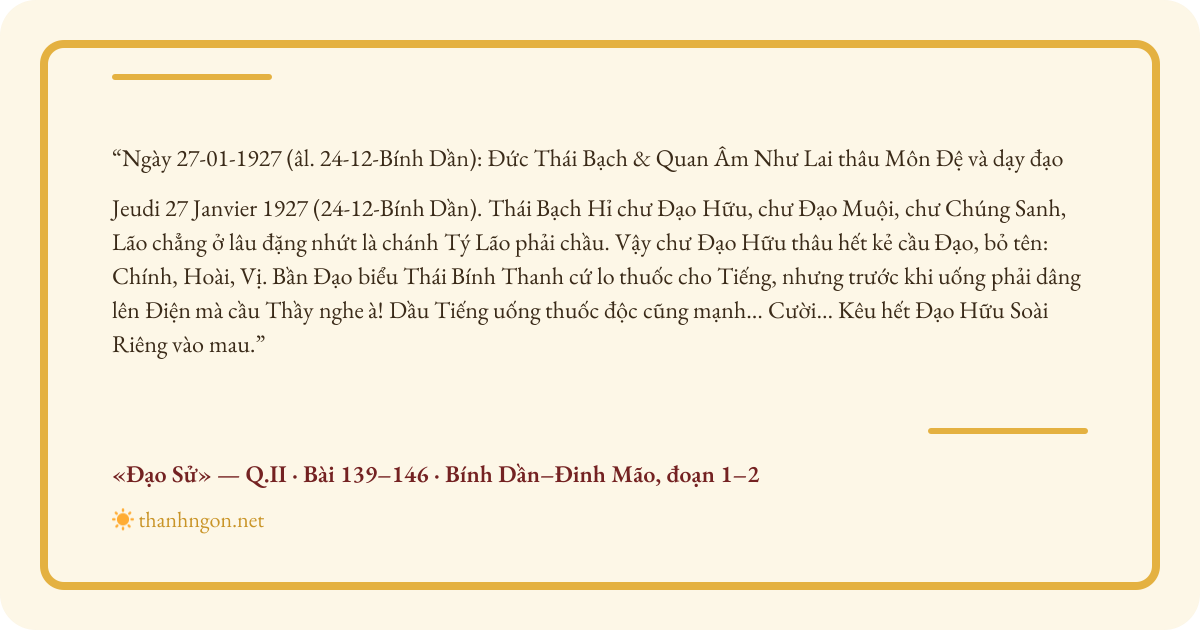 “Ngày 27-01-1927 (âl. 24-12-Bính Dần): Đức Thái Bạch & Quan Âm Như Lai thâu Môn Đệ và dạy đạo

Jeudi 27 Janvier 1927 (24-12-Bính Dần). Thái Bạch Hỉ chư Đạo Hữu, chư Đạo Muội, chư Chúng Sanh, Lão chẳng ở lâu đặng nhứt là chánh Tý Lão phải chầu. Vậy chư Đạo Hữu thâu hết kẻ cầu Đạo, bỏ tên: Chính, Hoài, Vị. Bần Đạo biểu Thái Bính Thanh cứ lo thuốc cho Tiếng, nhưng trước khi uống phải dâng lên Điện mà cầu Thầy nghe à! Dầu Tiếng uống thuốc độc cũng mạnh... Cười... Kêu hết Đạo Hữu Soài Riêng vào mau.”

«Đạo Sử» — Q.II · Bài 139–146 · Bính Dần–Đinh Mão, đoạn 1–2

thanhngon.net